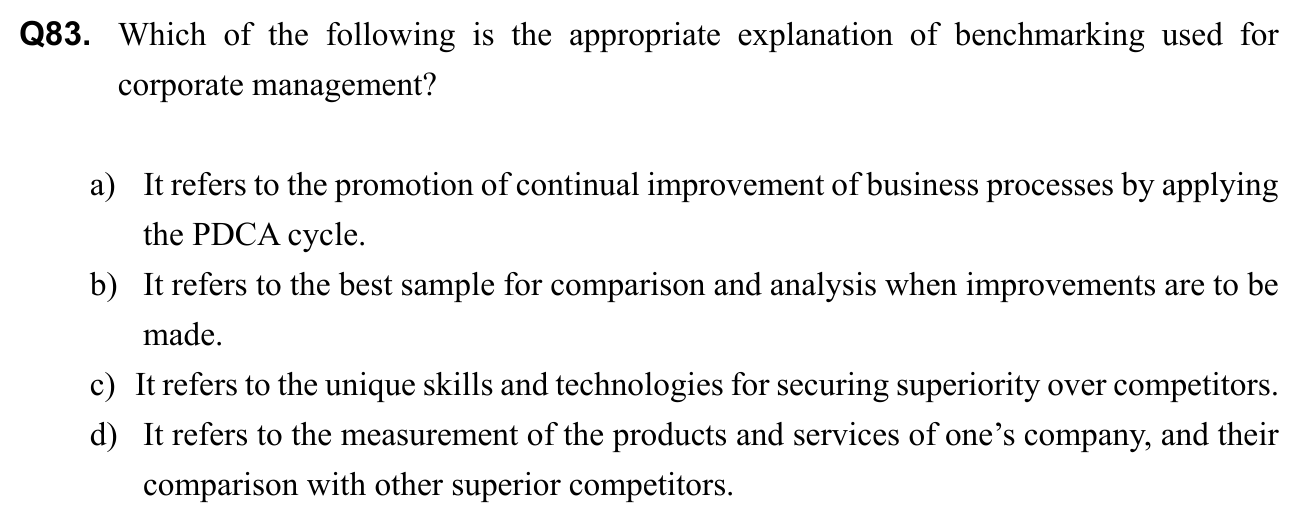 Q83. Which of the following is the appropriate explanation of benchmarking used for corporate management?

a) It refers to the promotion of continual improvement of business processes by applying the PDCA cycle.
b) It refers to the best sample for comparison and analysis when improvements are to be made.
c) It refers to the unique skills and technologies for securing superiority over competitors.
d) It refers to the measurement of the products and services of one's company, and their comparison with other superior competitors.